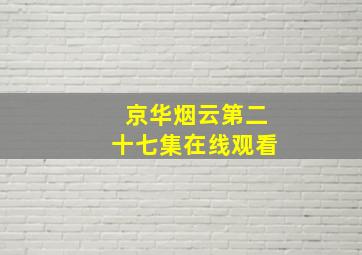 京华烟云第二十七集在线观看